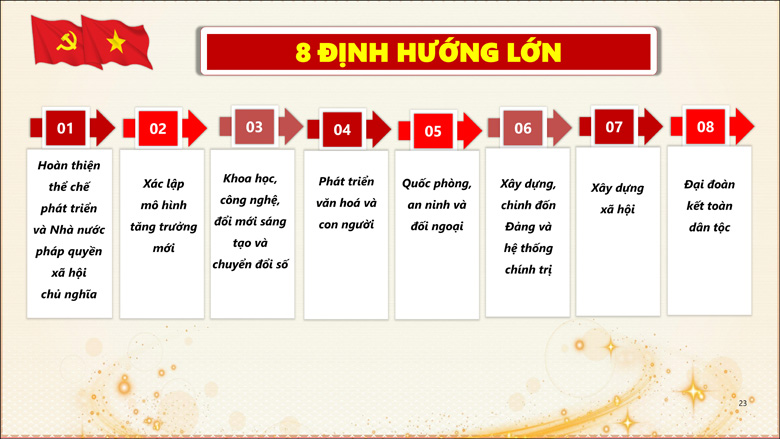 8 ĐỊNH HƯỚNG LỚN

01

Hoàn thiện thể chế phát triển và Nhà nước pháp quyền xã hội chủ nghĩa

02

Xác lập mô hình tăng trưởng mới

03

Khoa học, công nghệ, đổi mới sáng tạo và chuyển đổi số

04

Phát triển văn hoá và con người

05

Quốc phòng, an ninh và đối ngoại

06

Xây dựng, chỉnh đốn Đảng và hệ thống chính trị

07

Xây dựng xã hội

08

Đại đoàn kết toàn dân tộc

23